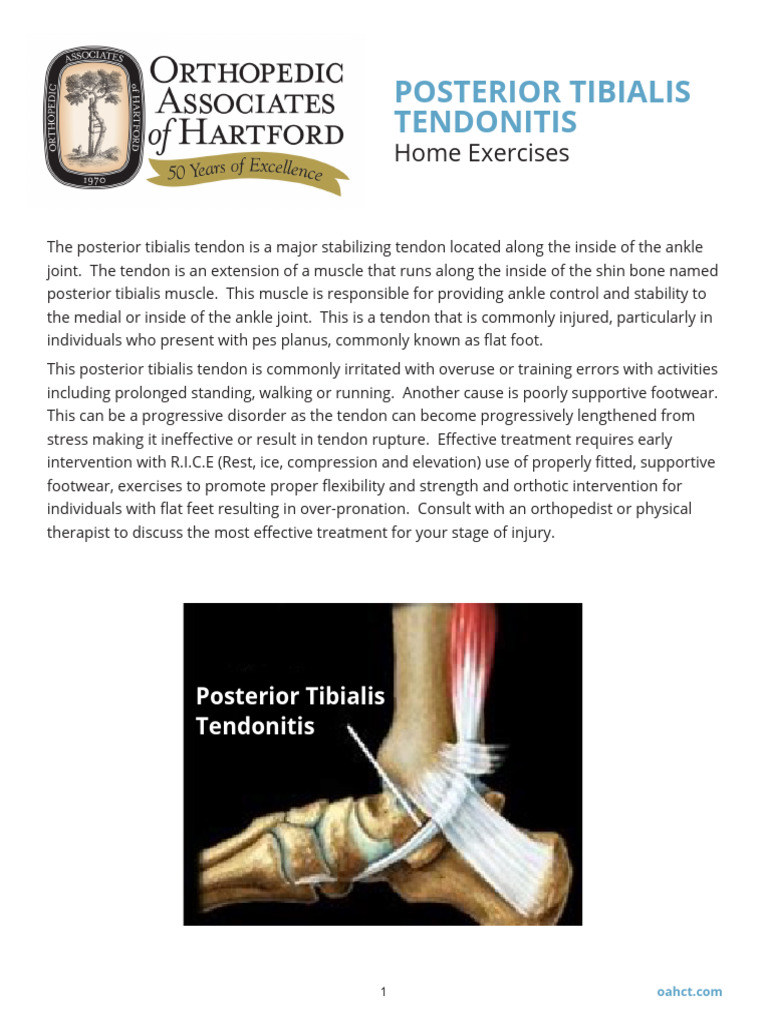 ORTHOPEDIC ASSOCIATES of HARTFORD 1970

ORTHOPEDIC ASSOCIATES of HARTFORD
50 Years of Excellence

POSTERIOR TIBIALIS TENDONITIS
Home Exercises

The posterior tibialis tendon is a major stabilizing tendon located along the inside of the ankle joint. The tendon is an extension of a muscle that runs along the inside of the shin bone named posterior tibialis muscle. This muscle is responsible for providing ankle control and stability to the medial or inside of the ankle joint. This is a tendon that is commonly injured, particularly in individuals who present with pes planus, commonly known as flat foot.

This posterior tibialis tendon is commonly irritated with overuse or training errors with activities including prolonged standing, walking or running. Another cause is poorly supportive footwear. This can be a progressive disorder as the tendon can become progressively lengthened from stress making it ineffective or result in tendon rupture. Effective treatment requires early intervention with R.I.C.E (Rest, ice, compression and elevation) use of properly fitted, supportive footwear, exercises to promote proper flexibility and strength and orthotic intervention for individuals with flat feet resulting in over-pronation. Consult with an orthopedist or physical therapist to discuss the most effective treatment for your stage of injury.

Posterior Tibialis Tendonitis

1

oahct.com